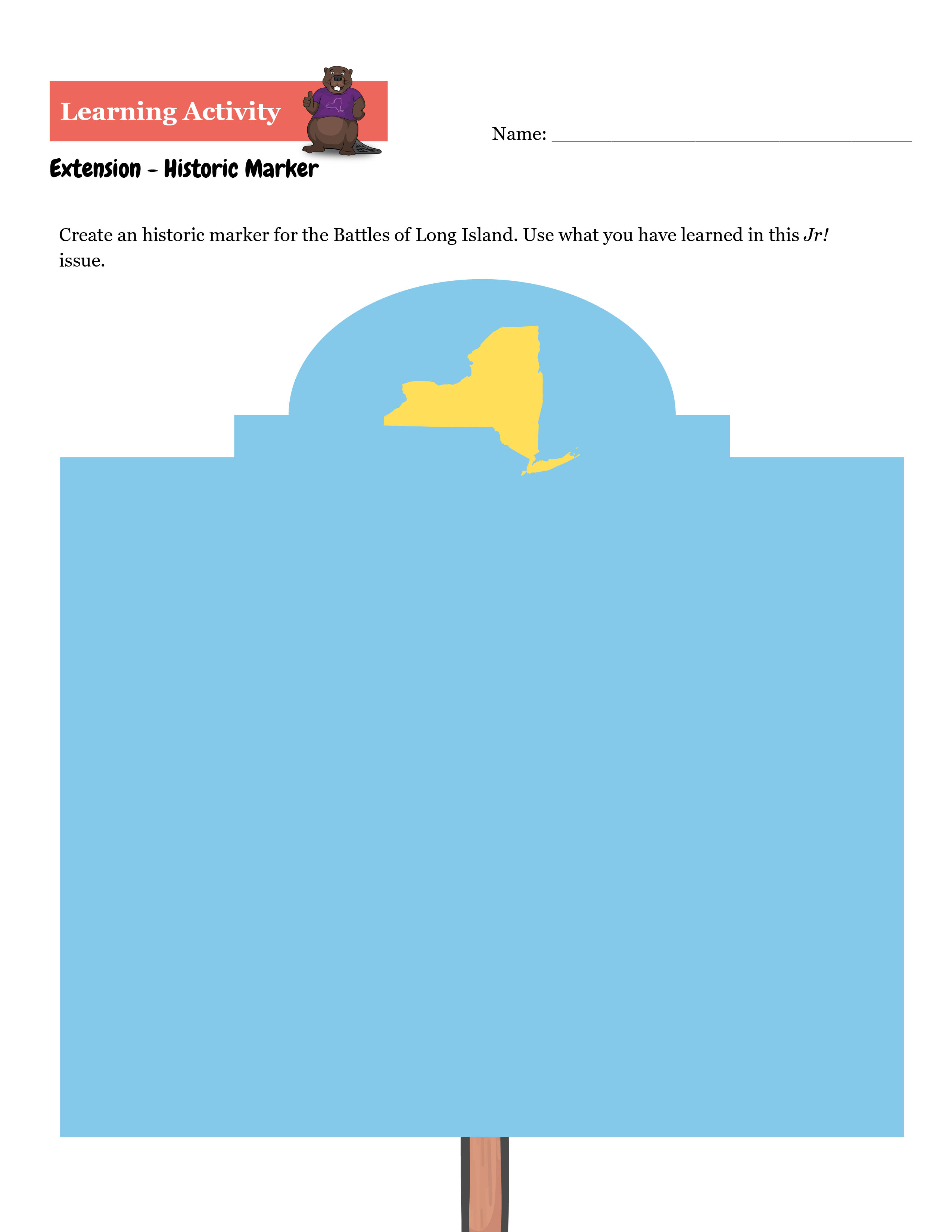 Learning Activity

Name: ____

Extension – Historic Marker

Create an historic marker for the Battles of Long Island. Use what you have learned in this Jr! issue.